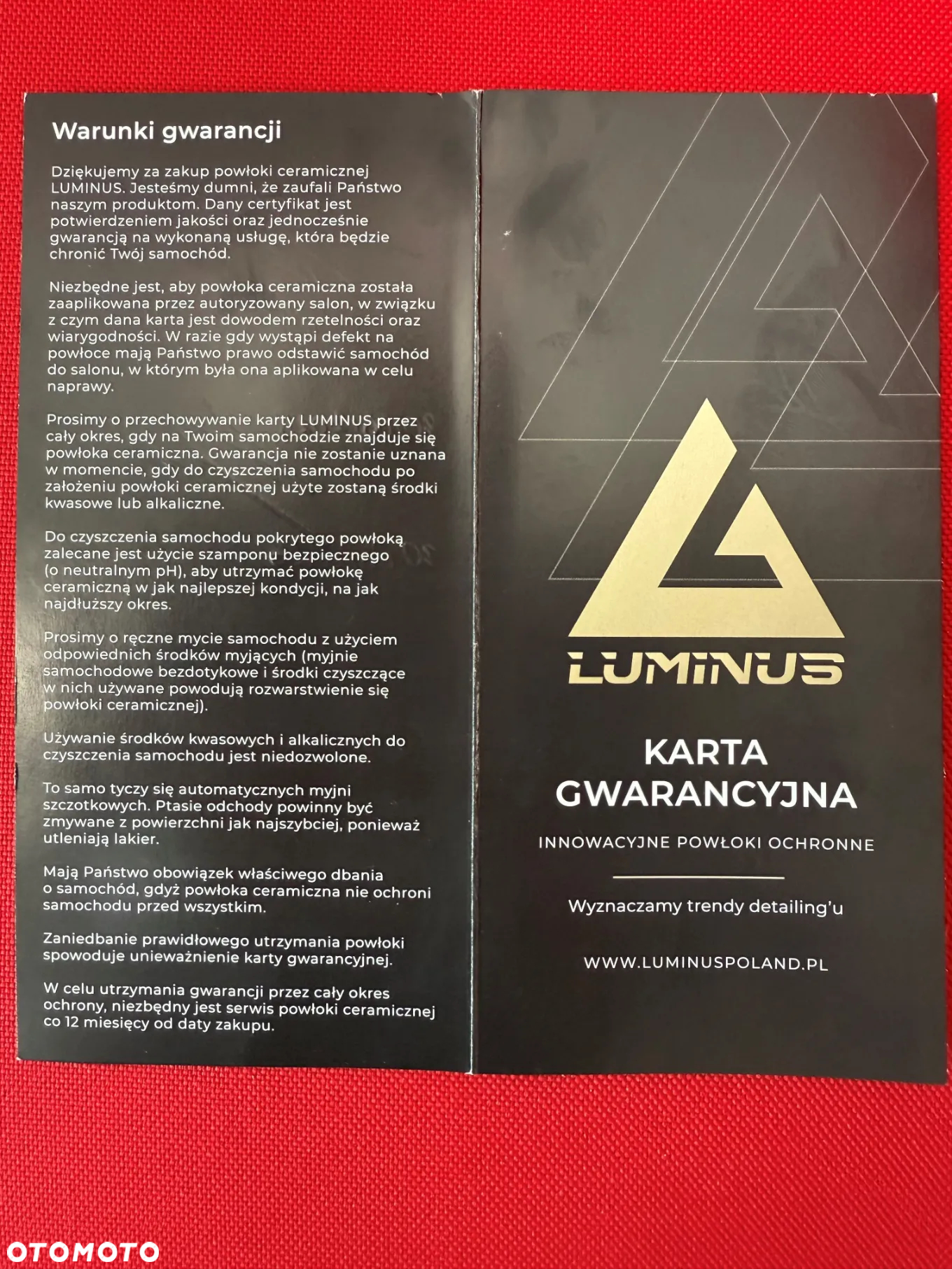 Warunki gwarancji

Dziękujemy za zakup powłoki ceramicznej LUMINUS. Jesteśmy dumni, że zaufali Państwo naszym produktom. Dany certyfikat jest potwierdzeniem jakości oraz jednocześnie gwarancją na wykonaną usługę, która będzie chronić Twój samochód.

Niezbędne jest, aby powłoka ceramiczna została zaaplikowana przez autoryzowany salon, w związku z czym dana karta jest dowodem rzetelności oraz wiarygodności. W razie gdy wystąpi defekt na powłoce mają Państwo prawo odstawić samochód do salonu, w którym była ona aplikowana w celu naprawy.

Prosimy o przechowywanie karty LUMINUS przez cały okres, gdy na Twoim samochodzie znajduje się powłoka ceramiczna. Gwarancja nie zostanie uznana w momencie, gdy do czyszczenia samochodu po założeniu powłoki ceramicznej użyte zostaną środki kwasowe lub alkaliczne.

Do czyszczenia samochodu pokrytego powłoką zalecane jest użycie szamponu bezpiecznego (o neutralnym pH), aby utrzymać powłokę ceramiczną w jak najlepszej kondycji, na jak najdłuższy okres.

Prosimy o ręczne mycie samochodu z użyciem odpowiednich środków myjących (myjnie samochodowe bezdotykowe i środki czyszczące w nich używane powodują rozwarstwienie się powłoki ceramicznej).

Używanie środków kwasowych i alkalicznych do czyszczenia samochodu jest niedozwolone.

To samo tyczy się automatycznych myjni szczotkowych. Ptasie odchody powinny być zmywane z powierzchni jak najszybciej, ponieważ utleniają lakier.

Mają Państwo obowiązek właściwego dbania o samochód, gdyż powłoka ceramiczna nie ochroni samochodu przed wszystkim.

Zaniedbanie prawidłowego utrzymania powłoki spowoduje unieważnienie karty gwarancyjnej.

W celu utrzymania gwarancji przez cały okres ochrony, niezbędny jest serwis powłoki ceramicznej co 12 miesięcy od daty zakupu.

LUMINUS

KARTA GWARANCYJNA

INNOWACYJNE POWŁOKI OCHRONNE

Wyznaczamy trendy detailing'u

WWW.LUMINUSPOLAND.PL

OTOMOTO